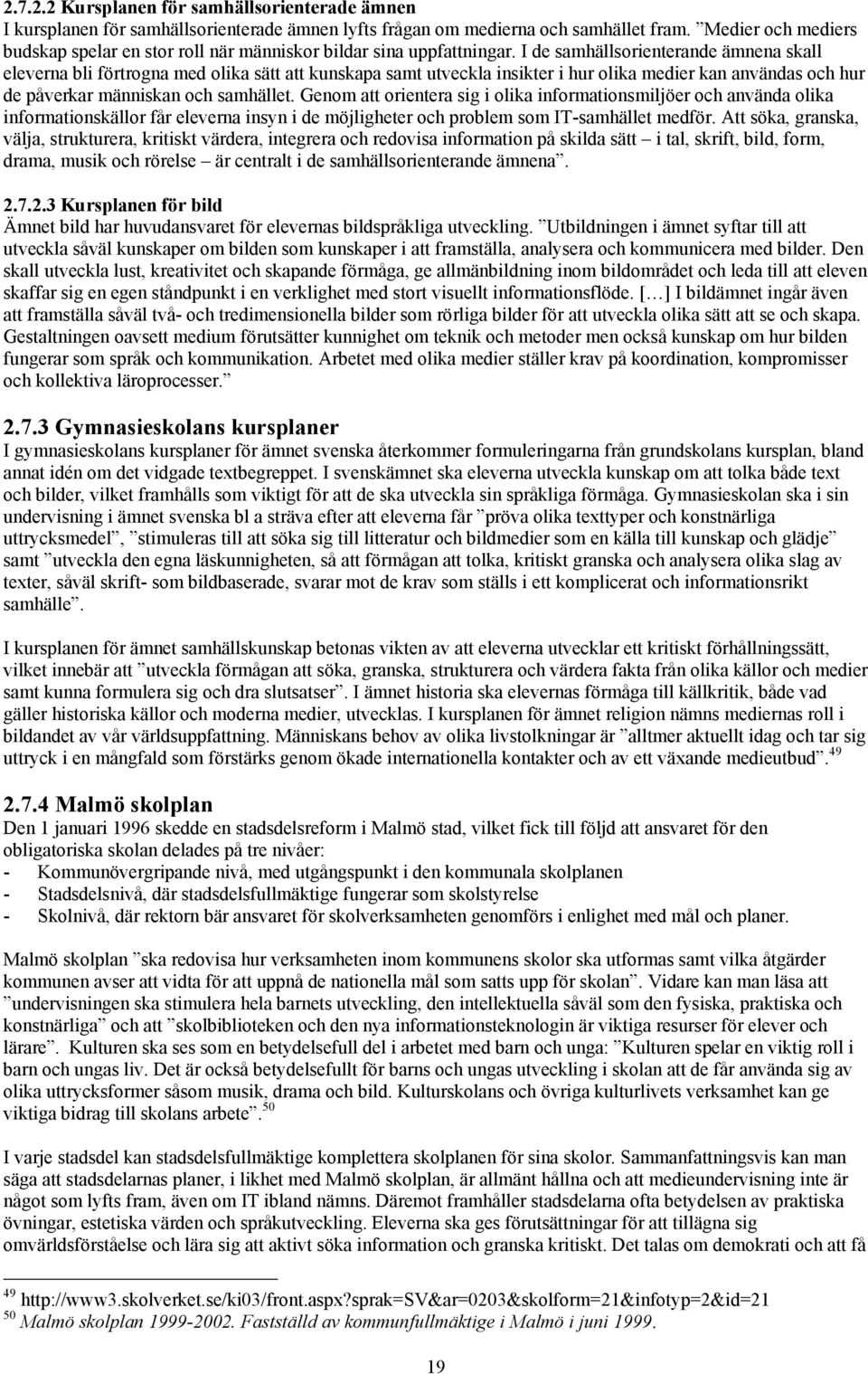 2.7.2.2 Kursplanen för samhällsorienterade ämnen
I kursplanen för samhällsorienterade ämnen lyfts frågan om medierna och samhället fram. ”Medier och mediers budskap spelar en stor roll när människor bildar sina uppfattningar. I de samhällsorienterande ämnena skall eleverna bli förtrogna med olika sätt att kunskapa samt utveckla insikter i hur olika medier kan användas och hur de påverkar människan och samhället. Genom att orientera sig i olika informationsmiljöer och använda olika informationskällor får eleverna insyn i de möjligheter och problem som IT-samhället medför. Att söka, granska, välja, strukturera, kritiskt värdera, integrera och redovisa information på skilda sätt – i tal, skrift, bild, form, drama, musik och rörelse – är centralt i de samhällsorienterande ämnena”.

2.7.2.3 Kursplanen för bild
Ämnet bild har huvudansvaret för elevernas bildspråkliga utveckling. ”Utbildningen i ämnet syftar till att utveckla såväl kunskaper om bilden som kunskaper i att framställa, analysera och kommunicera med bilder. Den skall utveckla lust, kreativitet och skapande förmåga, ge allmänbildning inom bildområdet och leda till att eleven skaffar sig en egen ståndpunkt i en verklighet med stort visuellt informationsflöde. […] I bildämnet ingår även att framställa såväl två- och tredimensionella bilder som rörliga bilder för att utveckla olika sätt att se och skapa. Gestaltningen oavsett medium förutsätter kunnighet om teknik och metoder men också kunskap om hur bilden fungerar som språk och kommunikation. Arbetet med olika medier ställer krav på koordination, kompromisser och kollektiva läroprocesser.”

2.7.3 Gymnasieskolans kursplaner
I gymnasieskolans kursplaner för ämnet svenska återkommer formuleringarna från grundskolans kursplan, bland annat idén om det vidgade textbegreppet. I svenskämnet ska eleverna utveckla kunskap om att tolka både text och bilder, vilket framhålls som viktigt för att de ska utveckla sin språkliga förmåga. Gymnasieskolan ska i sin undervisning i ämnet svenska bl a sträva efter att eleverna får ”pröva olika texttyper och konstnärliga uttrycksmedel”, ”stimuleras till att söka sig till litteratur och bildmedier som en källa till kunskap och glädje” samt ”utveckla den egna läskunnigheten, så att förmågan att tolka, kritiskt granska och analysera olika slag av texter, såväl skrift- som bildbaserade, svarar mot de krav som ställs i ett komplicerat och informationsrikt samhälle”.

I kursplanen för ämnet samhällskunskap betonas vikten av att eleverna utvecklar ett kritiskt förhållningssätt, vilket innebär att ”utveckla förmågan att söka, granska, strukturera och värdera fakta från olika källor och medier samt kunna formulera sig och dra slutsatser”. I ämnet historia ska elevernas förmåga till källkritik, både vad gäller historiska källor och moderna medier, utvecklas. I kursplanen för ämnet religion nämns mediernas roll i bildandet av vår världsuppfattning. Människans behov av olika livstolkningar är ”alltmer aktuellt idag och tar sig uttryck i en mångfald som förstärks genom ökade internationella kontakter och av ett växande medieutbud”.$^{49}$

2.7.4 Malmö skolplan
Den 1 januari 1996 skedde en stadsdelsreform i Malmö stad, vilket fick till följd att ansvaret för den obligatoriska skolan delades på tre nivåer:
- Kommunövergripande nivå, med utgångspunkt i den kommunala skolplanen
- Stadsdelsnivå, där stadsdelsfullmäktige fungerar som skolstyrelse
- Skolnivå, där rektorn bär ansvaret för skolverksamheten genomförs i enlighet med mål och planer.

Malmö skolplan ”ska redovisa hur verksamheten inom kommunens skolor ska utformas samt vilka åtgärder kommunen avser att vidta för att uppnå de nationella mål som satts upp för skolan”. Vidare kan man läsa att ”undervisningen ska stimulera hela barnets utveckling, den intellektuella såväl som den fysiska, praktiska och konstnärliga” och att ”skolbiblioteken och den nya informationsteknologin är viktiga resurser för elever och lärare”. Kulturen ska ses som en betydelsefull del i arbetet med barn och unga: ”Kulturen spelar en viktig roll i barn och ungas liv. Det är också betydelsefullt för barns och ungas utveckling i skolan att de får använda sig av olika uttrycksformer såsom musik, drama och bild. Kulturskolans och övriga kulturlivets verksamhet kan ge viktiga bidrag till skolans arbete”.$^{50}$

I varje stadsdel kan stadsdelsfullmäktige komplettera skolplanen för sina skolor. Sammanfattningsvis kan man säga att stadsdelarnas planer, i likhet med Malmö skolplan, är allmänt hållna och att medieundervisning inte är något som lyfts fram, även om IT ibland nämns. Däremot framhåller stadsdelarna ofta betydelsen av praktiska övningar, estetiska värden och språkutveckling. Eleverna ska ges förutsättningar för att tillägna sig omvärldsförståelse och lära sig att aktivt söka information och granska kritiskt. Det talas om demokrati och att få

$^{49}$ http://www3.skolverket.se/ki03/front.aspx?sprak=SV&ar=0203&skolform=21&infotyp=2&id=21
$^{50}$ Malmö skolplan 1999-2002. Fastställd av kommunfullmäktige i Malmö i juni 1999.

19